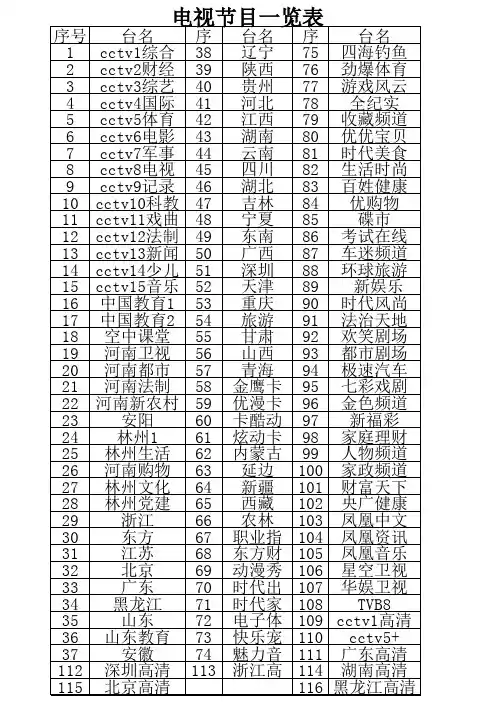 电视节目一览表

| 序号 | 台名 | 序 | 台名 | 序 | 台名 |
|---|---|---|---|---|---|
| 1 | cctv1综合 | 38 | 辽宁 | 75 | 四海钓鱼 |
| 2 | cctv2财经 | 39 | 陕西 | 76 | 劲爆体育 |
| 3 | cctv3综艺 | 40 | 贵州 | 77 | 游戏风云 |
| 4 | cctv4国际 | 41 | 河北 | 78 | 全纪实 |
| 5 | cctv5体育 | 42 | 江西 | 79 | 收藏频道 |
| 6 | cctv6电影 | 43 | 湖南 | 80 | 优优宝贝 |
| 7 | cctv7军事 | 44 | 云南 | 81 | 时代美食 |
| 8 | cctv8电视 | 45 | 四川 | 82 | 生活时尚 |
| 9 | cctv9记录 | 46 | 湖北 | 83 | 百姓健康 |
| 10 | cctv10科教 | 47 | 吉林 | 84 | 优购物 |
| 11 | cctv11戏曲 | 48 | 宁夏 | 85 | 碟市 |
| 12 | cctv12法制 | 49 | 东南 | 86 | 考试在线 |
| 13 | cctv13新闻 | 50 | 广西 | 87 | 车迷频道 |
| 14 | cctv14少儿 | 51 | 深圳 | 88 | 环球旅游 |
| 15 | cctv15音乐 | 52 | 天津 | 89 | 新娱乐 |
| 16 | 中国教育1 | 53 | 重庆 | 90 | 时代风尚 |
| 17 | 中国教育2 | 54 | 旅游 | 91 | 法治天地 |
| 18 | 空中课堂 | 55 | 甘肃 | 92 | 欢笑剧场 |
| 19 | 河南卫视 | 56 | 山西 | 93 | 都市剧场 |
| 20 | 河南都市 | 57 | 青海 | 94 | 极速汽车 |
| 21 | 河南法制 | 58 | 金鹰卡 | 95 | 七彩戏剧 |
| 22 | 河南新农村 | 59 | 优漫卡 | 96 | 金色频道 |
| 23 | 安阳 | 60 | 卡酷动 | 97 | 新福彩 |
| 24 | 林州1 | 61 | 炫动卡 | 98 | 家庭理财 |
| 25 | 林州生活 | 62 | 内蒙古 | 99 | 人物频道 |
| 26 | 河南购物 | 63 | 延边 | 100 | 家政频道 |
| 27 | 林州文化 | 64 | 新疆 | 101 | 财富天下 |
| 28 | 林州党建 | 65 | 西藏 | 102 | 央广健康 |
| 29 | 浙江 | 66 | 农林 | 103 | 凤凰中文 |
| 30 | 东方 | 67 | 职业指 | 104 | 凤凰资讯 |
| 31 | 江苏 | 68 | 东方财 | 105 | 凤凰音乐 |
| 32 | 北京 | 69 | 动漫秀 | 106 | 星空卫视 |
| 33 | 广东 | 70 | 时代出 | 107 | 华娱卫视 |
| 34 | 黑龙江 | 71 | 时代家 | 108 | TVB8 |
| 35 | 山东 | 72 | 电子体 | 109 | cctv1高清 |
| 36 | 山东教育 | 73 | 快乐宠 | 110 | cctv5+ |
| 37 | 安徽 | 74 | 魅力音 | 111 | 广东高清 |
| 112 | 深圳高清 | 113 | 浙江高 | 114 | 湖南高清 |
| 115 | 北京高清 | | | 116 | 黑龙江高清 |